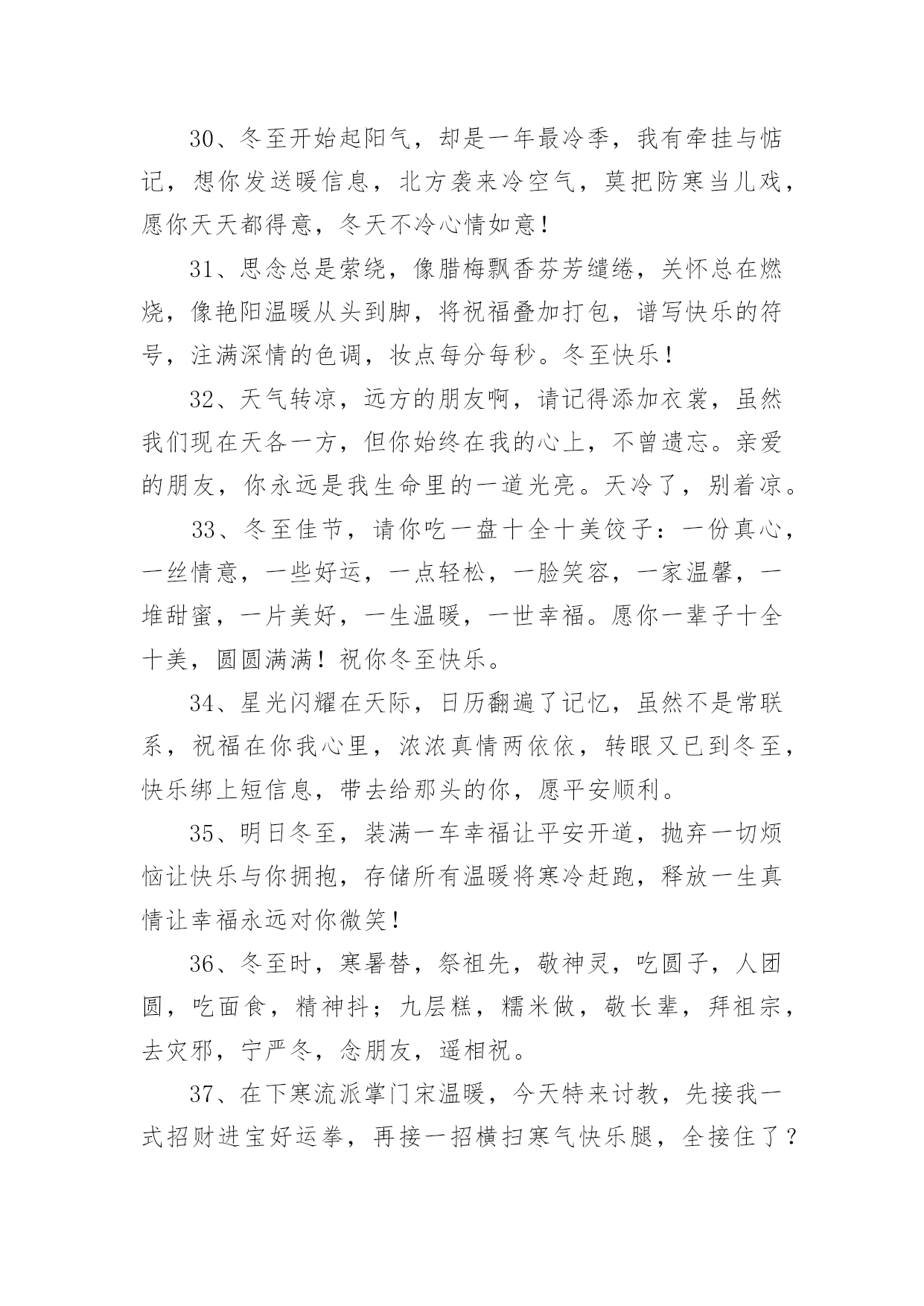 30、冬至开始起阳气，却是一年最冷季，我有牵挂与惦记，想你发送暖信息，北方袭来冷空气，莫把防寒当儿戏，愿你天天都得意，冬天不冷心情如意！

31、思念总是萦绕，像腊梅飘香芬芳缱绻，关怀总在燃烧，像艳阳温暖从头到脚，将祝福叠加打包，谱写快乐的符号，注满深情的色调，妆点每分每秒。冬至快乐！

32、天气转凉，远方的朋友啊，请记得添加衣裳，虽然我们现在天各一方，但你始终在我的心上，不曾遗忘。亲爱的朋友，你永远是我生命里的一道光亮。天冷了，别着凉。

33、冬至佳节，请你吃一盘十全十美饺子：一份真心，一丝情意，一些好运，一点轻松，一脸笑容，一家温馨，一堆甜蜜，一片美好，一生温暖，一世幸福。愿你一辈子十全十美，圆圆满满！祝你冬至快乐。

34、星光闪耀在天际，日历翻遍了记忆，虽然不是常联系，祝福在你我心里，浓浓真情两依依，转眼又已到冬至，快乐绑上短信息，带去给那头的你，愿平安顺利。

35、明日冬至，装满一车幸福让平安开道，抛弃一切烦恼让快乐与你拥抱，存储所有温暖将寒冷赶跑，释放一生真情让幸福永远对你微笑！

36、冬至时，寒暑替，祭祖先，敬神灵，吃圆子，人团圆，吃面食，精神抖；九层糕，糯米做，敬长辈，拜祖宗，去灾邪，宁严冬，念朋友，遥相祝。

37、在下寒流派掌门宋温暖，今天特来讨教，先接我一式招财进宝好运拳，再接一招横扫寒气快乐腿，全接住了？